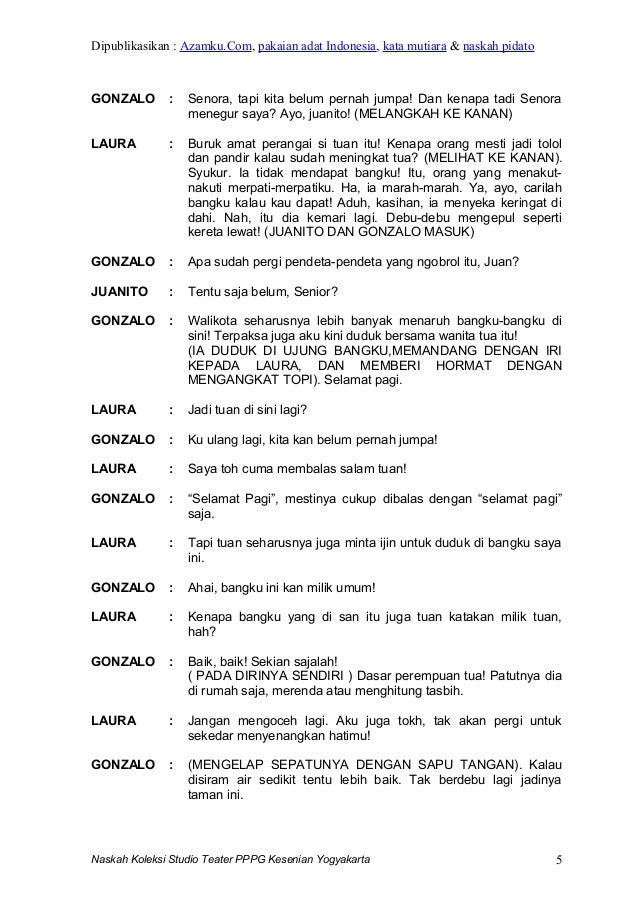 Dipublikasikan : Azamku.Com, pakaian adat Indonesia, kata mutiara & naskah pidato

GONZALO : Senora, tapi kita belum pernah jumpa! Dan kenapa tadi Senora menegur saya? Ayo, juanito! (MELANGKAH KE KANAN)

LAURA : Buruk amat perangai si tuan itu! Kenapa orang mesti jadi tolol dan pandir kalau sudah meningkat tua? (MELIHAT KE KANAN). Syukur. Ia tidak mendapat bangku! Itu, orang yang menakut-nakuti merpati-merpatiku. Ha, ia marah-marah. Ya, ayo, carilah bangku kalau kau dapat! Aduh, kasihan, ia menyeka keringat di dahi. Nah, itu dia kemari lagi. Debu-debu mengepul seperti kereta lewat! (JUANITO DAN GONZALO MASUK)

GONZALO : Apa sudah pergi pendeta-pendeta yang ngobrol itu, Juan?

JUANITO : Tentu saja belum, Senior?

GONZALO : Walikota seharusnya lebih banyak menaruh bangku-bangku di sini! Terpaksa juga aku kini duduk bersama wanita tua itu! (IA DUDUK DI UJUNG BANGKU,MEMANDANG DENGAN IRI KEPADA LAURA, DAN MEMBERI HORMAT DENGAN MENGANGKAT TOPI). Selamat pagi.

LAURA : Jadi tuan di sini lagi?

GONZALO : Ku ulang lagi, kita kan belum pernah jumpa!

LAURA : Saya toh cuma membalas salam tuan!

GONZALO : “Selamat Pagi”, mestinya cukup dibalas dengan “selamat pagi” saja.

LAURA : Tapi tuan seharusnya juga minta ijin untuk duduk di bangku saya ini.

GONZALO : Ahai, bangku ini kan milik umum!

LAURA : Kenapa bangku yang di san itu juga tuan katakan milik tuan, hah?

GONZALO : Baik, baik! Sekian sajalah! ( PADA DIRINYA SENDIRI ) Dasar perempuan tua! Patutnya dia di rumah saja, merenda atau menghitung tasbih.

LAURA : Jangan mengoceh lagi. Aku juga tokh, tak akan pergi untuk sekedar menyenangkan hatimu!

GONZALO : (MENGELAP SEPATUNYA DENGAN SAPU TANGAN). Kalau disiram air sedikit tentu lebih baik. Tak berdebu lagi jadinya taman ini.

Naskah Koleksi Studio Teater PPPG Kesenian Yogyakarta 5